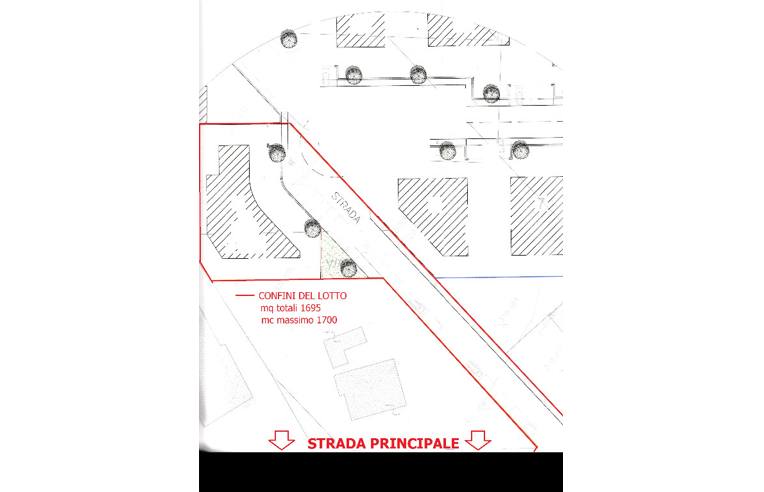 STRADA

CONFINI DEL LOTTO
mq totali 1695
mc massimo 1700

STRADA PRINCIPALE